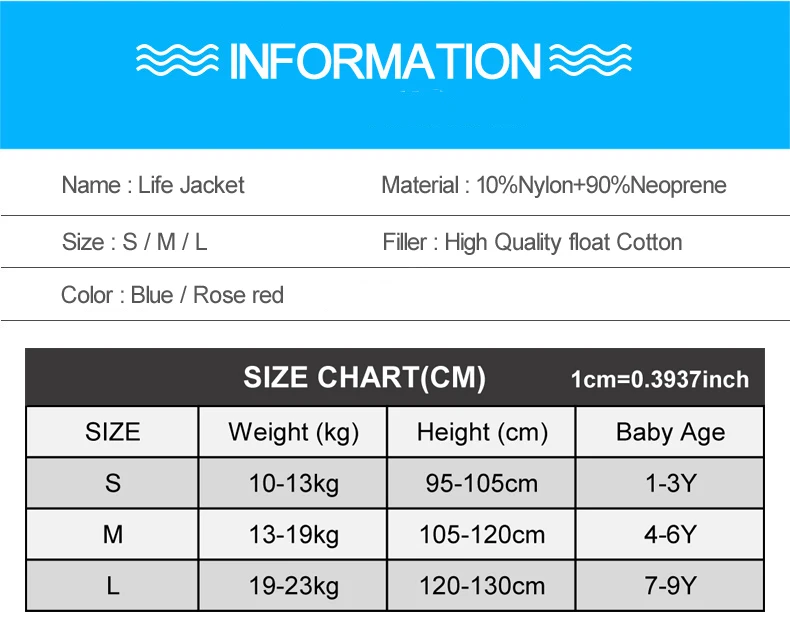 INFORMATION

Name : Life Jacket

Material : 10%Nylon+90%Neoprene

Size : S / M / L

Filler : High Quality float Cotton

Color : Blue / Rose red

SIZE CHART(CM) 1cm=0.3937inch

| SIZE | Weight (kg) | Height (cm) | Baby Age |
|---|---|---|---|
| S | 10-13kg | 95-105cm | 1-3Y |
| M | 13-19kg | 105-120cm | 4-6Y |
| L | 19-23kg | 120-130cm | 7-9Y |